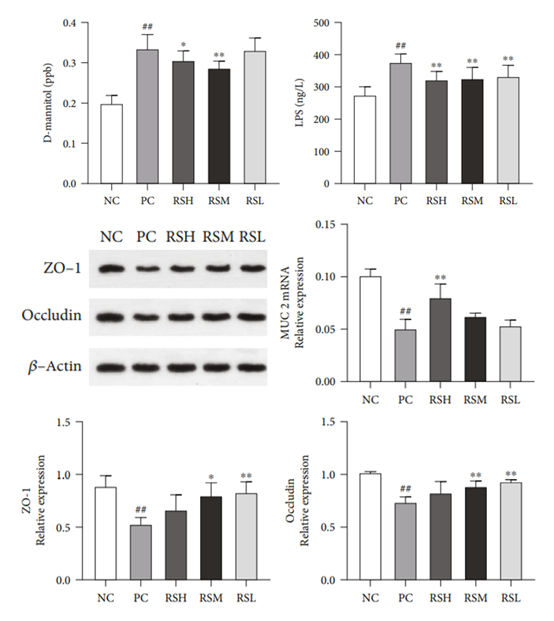 D-mannitol (ppb)

0.4
0.3
0.2
0.1
0.0

##
*
**

NC PC RSH RSM RSL

LPS (ng/L)

500
400
300
200
100
0

##
**
**
**

NC PC RSH RSM RSL

NC PC RSH RSM RSL

ZO-1

Occludin

$\beta$-Actin

MUC 2 mRNA
Relative expression

0.15
0.10
0.05
0.00

##
**

NC PC RSH RSM RSL

ZO-1
Relative expression

1.5
1.0
0.5
0.0

##
*
**

NC PC RSH RSM RSL

Occludin
Relative expression

1.5
1.0
0.5
0.0

##
**
**

NC PC RSH RSM RSL